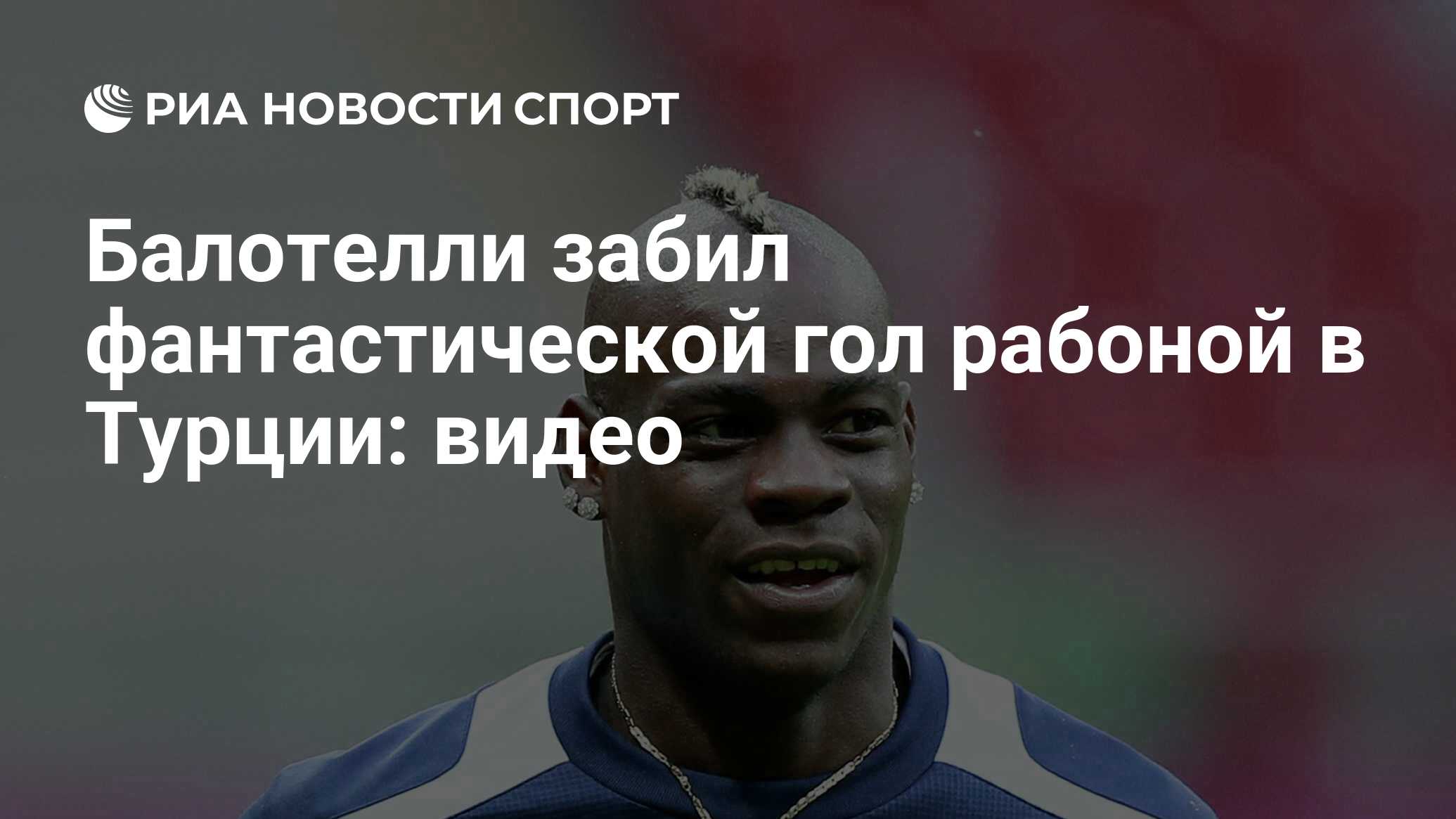 РИА НОВОСТИ СПОРТ

Балотелли забил фантастической гол рабоной в Турции: видео